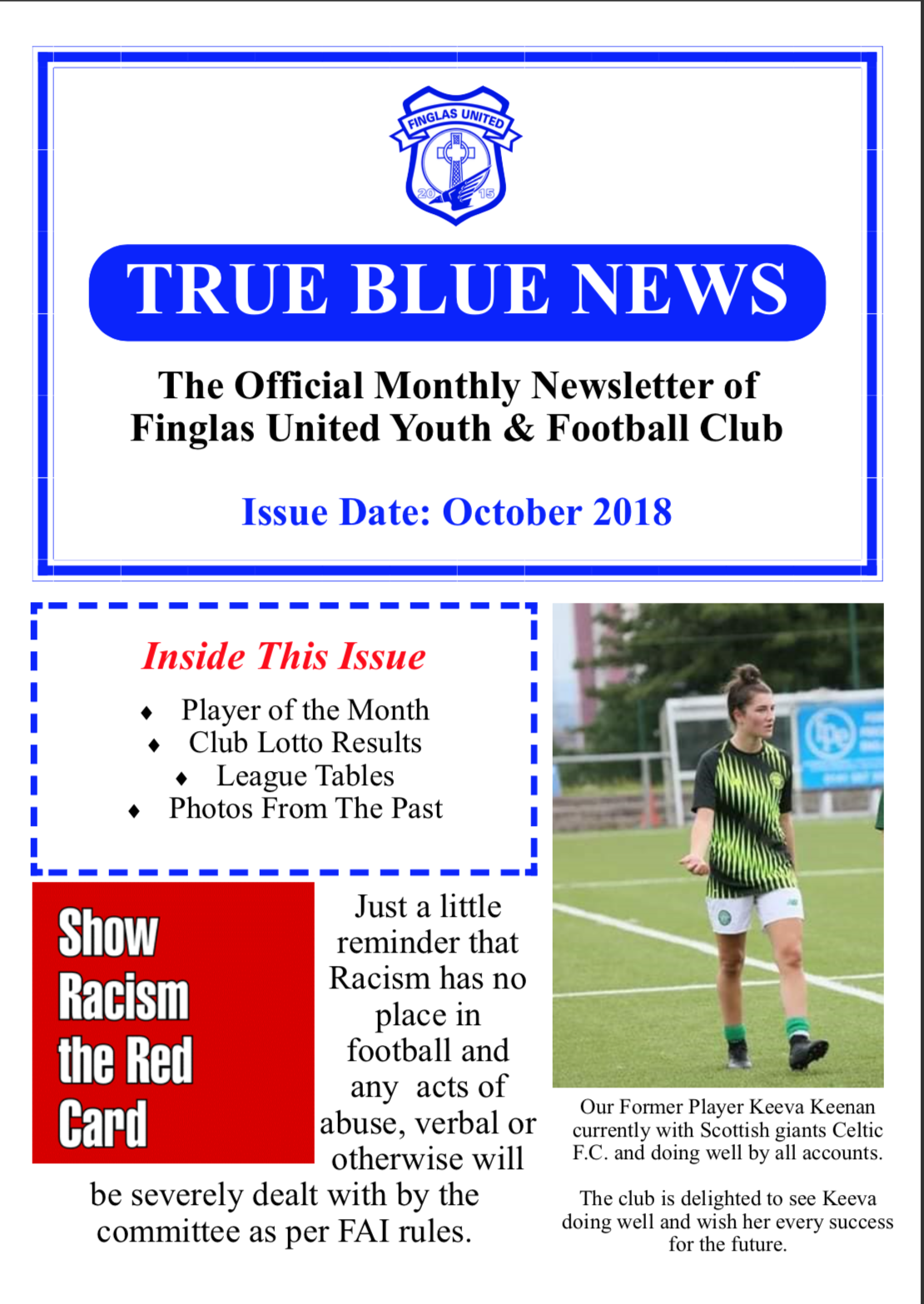 FINGLAS UNITED
20 15

TRUE BLUE NEWS

The Official Monthly Newsletter of Finglas United Youth & Football Club

Issue Date: October 2018

Inside This Issue

♦ Player of the Month
♦ Club Lotto Results
♦ League Tables
♦ Photos From The Past

Show Racism the Red Card

Just a little reminder that Racism has no place in football and any acts of abuse, verbal or otherwise will be severely dealt with by the committee as per FAI rules.

Our Former Player Keeva Keenan currently with Scottish giants Celtic F.C. and doing well by all accounts.

The club is delighted to see Keeva doing well and wish her every success for the future.